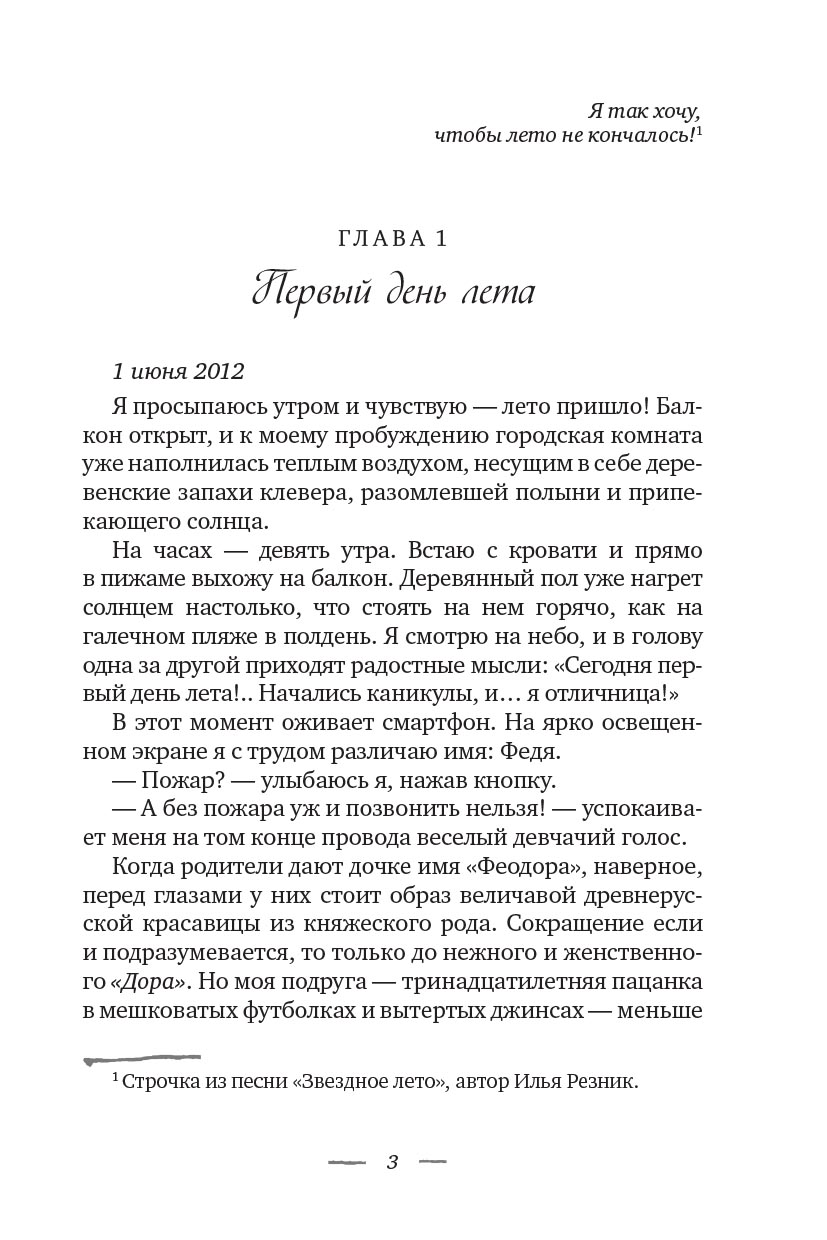 Я так хочу,
чтобы лето не кончалось!$^1$

ГЛАВА 1
Первый день лета

1 июня 2012

Я просыпаюсь утром и чувствую — лето пришло! Балкон открыт, и к моему пробуждению городская комната уже наполнилась теплым воздухом, несущим в себе деревенские запахи клевера, разомлевшей полыни и припекающего солнца.

На часах — девять утра. Встаю с кровати и прямо в пижаме выхожу на балкон. Деревянный пол уже нагрет солнцем настолько, что стоять на нем горячо, как на галечном пляже в полдень. Я смотрю на небо, и в голову одна за другой приходят радостные мысли: «Сегодня первый день лета!.. Начались каникулы, и… я отличница!»

В этот момент оживает смартфон. На ярко освещенном экране я с трудом различаю имя: Федя.

— Пожар? — улыбаюсь я, нажав кнопку.

— А без пожара уж и позвонить нельзя! — успокаивает меня на том конце провода веселый девчачий голос.

Когда родители дают дочке имя «Феодора», наверное, перед глазами у них стоит образ величавой древнерусской красавицы из княжеского рода. Сокращение если и подразумевается, то только до нежного и женственного «Дора». Но моя подруга — тринадцатилетняя пацанка в мешковатых футболках и вытертых джинсах — меньше

$^1$ Строчка из песни «Звездное лето», автор Илья Резник.

3